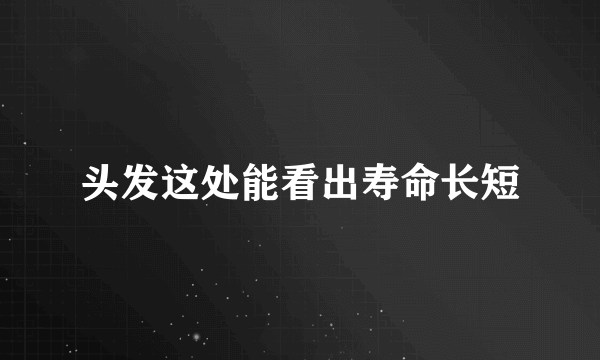 头发这处能看出寿命长短